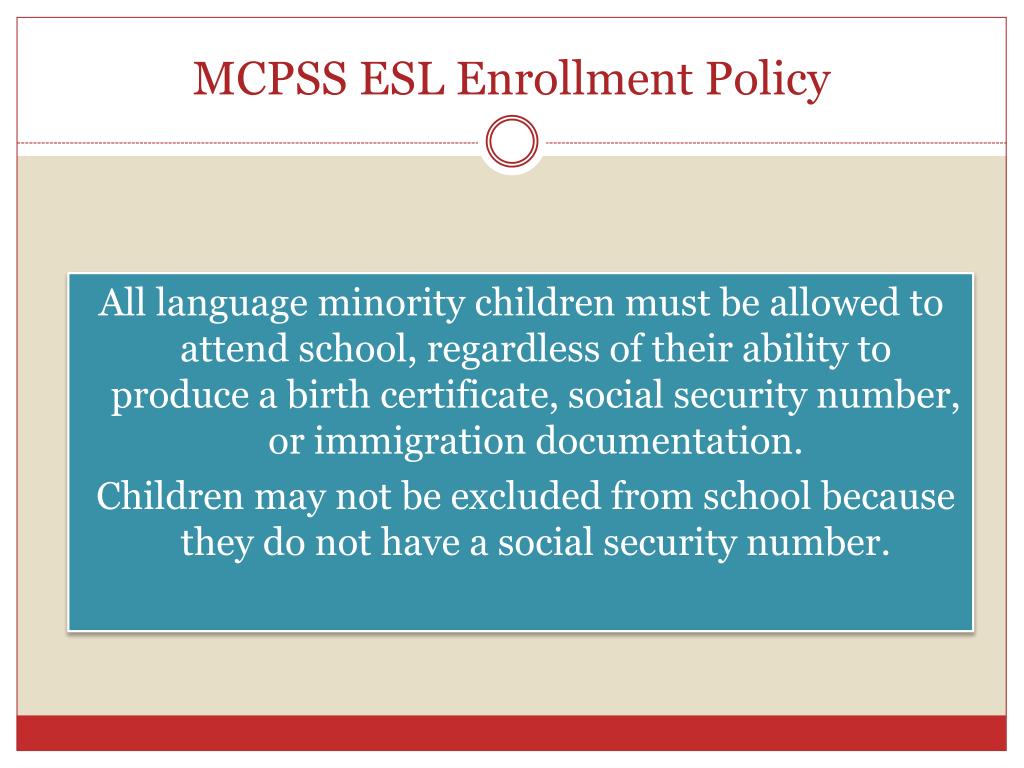 MCPSS ESL Enrollment Policy

All language minority children must be allowed to attend school, regardless of their ability to produce a birth certificate, social security number, or immigration documentation.

Children may not be excluded from school because they do not have a social security number.